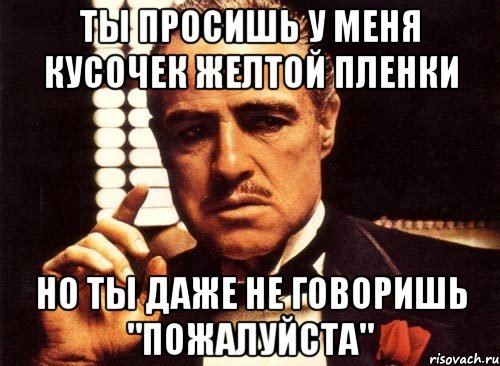 ТЫ ПРОСИШЬ У МЕНЯ КУСОЧЕК ЖЕЛТОЙ ПЛЕНКИ

НО ТЫ ДАЖЕ НЕ ГОВОРИШЬ "ПОЖАЛУЙСТА"

risovach.ru